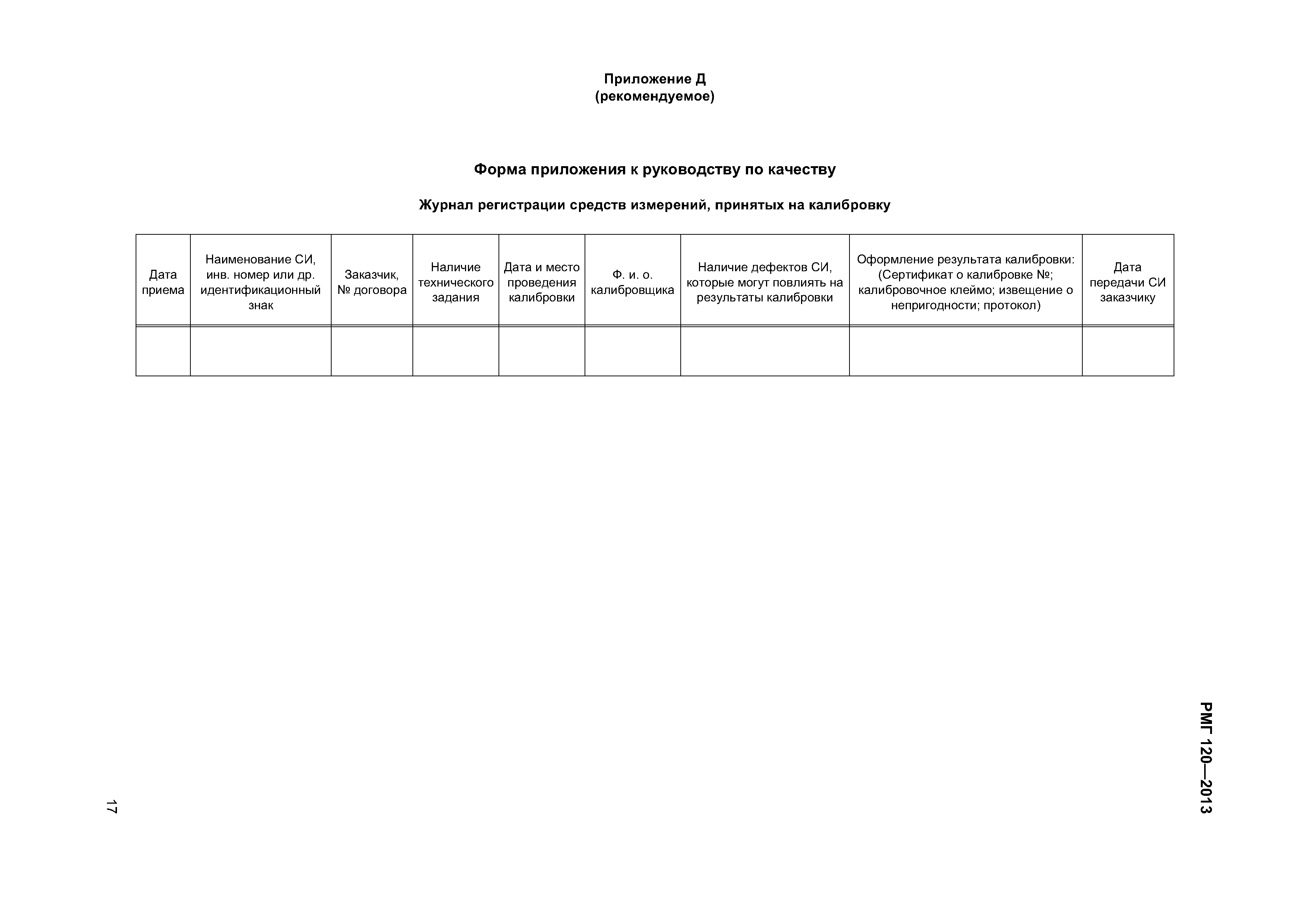 Приложение Д
(рекомендуемое)

Форма приложения к руководству по качеству

Журнал регистрации средств измерений, принятых на калибровку

| Дата приема | Наименование СИ, инв. номер или др. идентификационный знак | Заказчик, № договора | Наличие технического задания | Дата и место проведения калибровки | Ф. и. о. калибровщика | Наличие дефектов СИ, которые могут повлиять на результаты калибровки | Оформление результата калибровки: (Сертификат о калибровке №; калибровочное клеймо; извещение о непригодности; протокол) | Дата передачи СИ заказчику |
|---|---|---|---|---|---|---|---|---|
| | | | | | | | | |

РМГ 120—2013

17